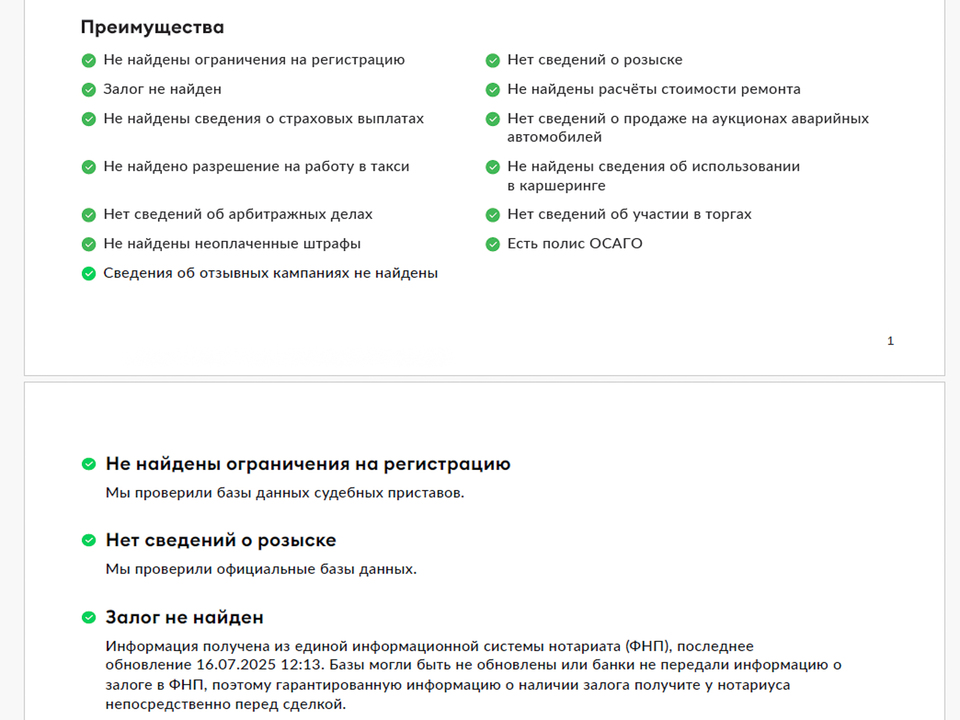 Преимущества

Не найдены ограничения на регистрацию

Залог не найден

Не найдены сведения о страховых выплатах

Не найдено разрешение на работу в такси

Нет сведений об арбитражных делах

Не найдены неоплаченные штрафы

Сведения об отзывных кампаниях не найдены

Нет сведений о розыске

Не найдены расчёты стоимости ремонта

Нет сведений о продаже на аукционах аварийных автомобилей

Не найдены сведения об использовании в каршеринге

Нет сведений об участии в торгах

Есть полис ОСАГО

1

Не найдены ограничения на регистрацию

Мы проверили базы данных судебных приставов.

Нет сведений о розыске

Мы проверили официальные базы данных.

Залог не найден

Информация получена из единой информационной системы нотариата (ФНП), последнее обновление 16.07.2025 12:13. Базы могли быть не обновлены или банки не передали информацию о залоге в ФНП, поэтому гарантированную информацию о наличии залога получите у нотариуса непосредственно перед сделкой.